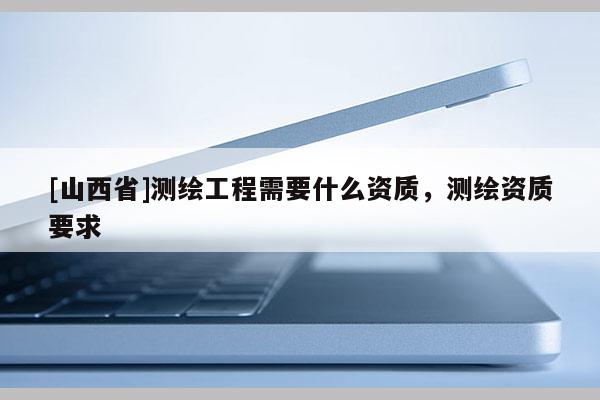 [山西省]测绘工程需要什么资质，测绘资质要求